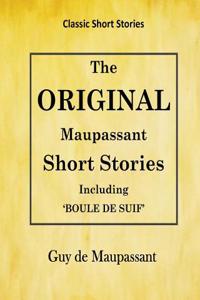 Classic Short Stories

The
ORIGINAL
Maupassant
Short Stories
Including
'BOULE DE SUIF'

Guy de Maupassant